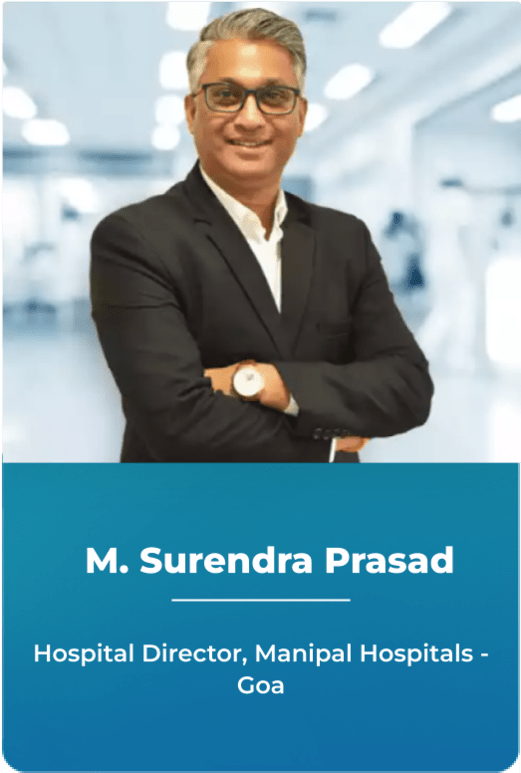 M. Surendra Prasad

Hospital Director, Manipal Hospitals - Goa